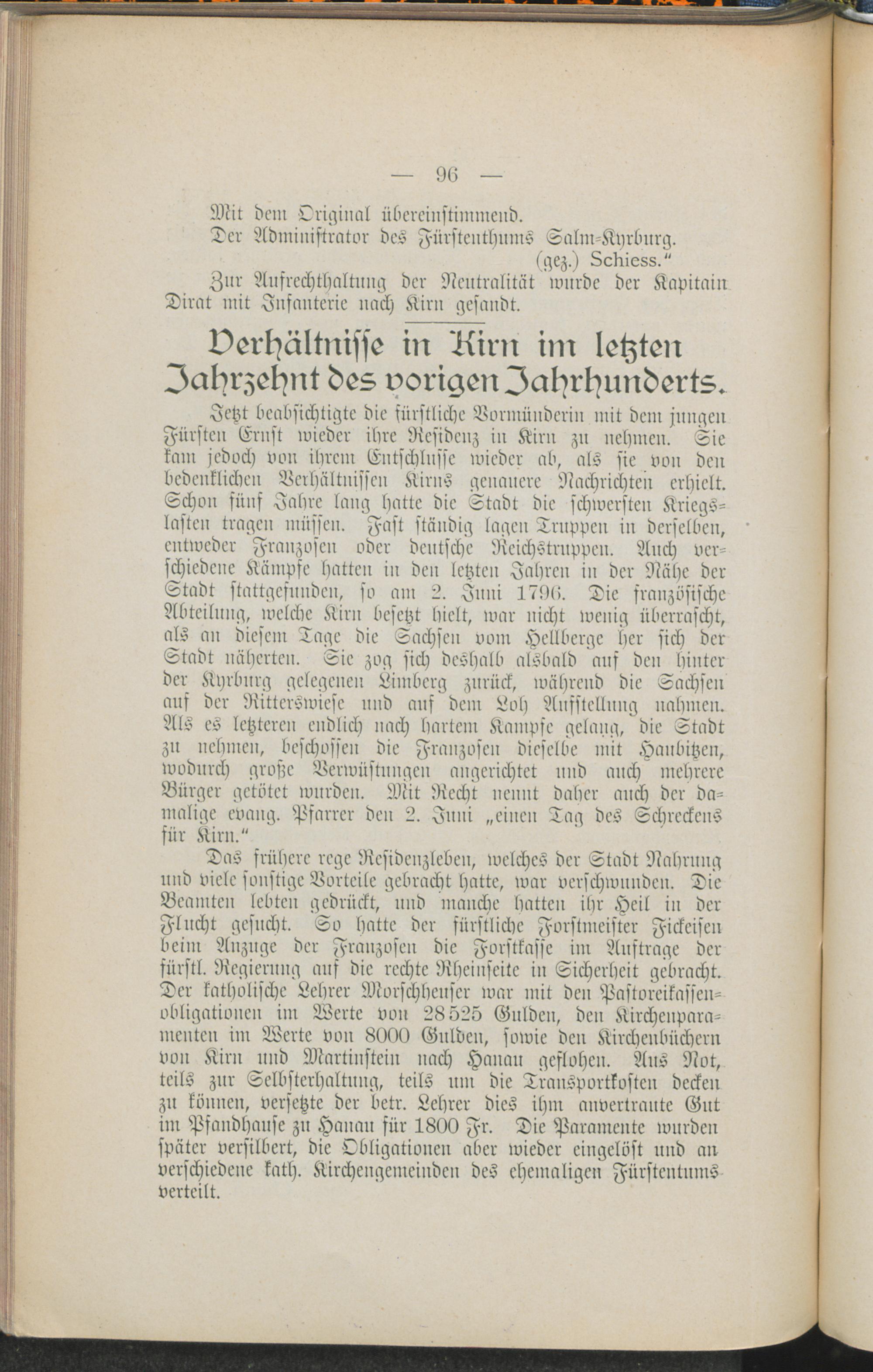 — 96 —

Mit dem Original übereinstimmend.
Der Administrator des Fürstenthums Salm-Kyrburg.
(gez.) Schiess."

Zur Aufrechthaltung der Neutralität wurde der Kapitain Dirat mit Infanterie nach Kirn gesandt.

Verhältnisse in Kirn im letzten Jahrzehnt des vorigen Jahrhunderts.

Jetzt beabsichtigte die fürstliche Vormünderin mit dem jungen Fürsten Ernst wieder ihre Residenz in Kirn zu nehmen. Sie kam jedoch von ihrem Entschlusse wieder ab, als sie von den bedenklichen Verhältnissen Kirns genauere Nachrichten erhielt. Schon fünf Jahre lang hatte die Stadt die schwersten Kriegslasten tragen müssen. Fast ständig lagen Truppen in derselben, entweder Franzosen oder deutsche Reichstruppen. Auch verschiedene Kämpfe hatten in den letzten Jahren in der Nähe der Stadt stattgefunden, so am 2. Juni 1796. Die französische Abteilung, welche Kirn besetzt hielt, war nicht wenig überrascht, als an diesem Tage die Sachsen vom Hellberge her sich der Stadt näherten. Sie zog sich deshalb alsbald auf den hinter der Kyrburg gelegenen Limberg zurück, während die Sachsen auf der Ritterswiese und auf dem Loh Aufstellung nahmen. Als es letzteren endlich nach hartem Kampfe gelang, die Stadt zu nehmen, beschossen die Franzosen dieselbe mit Haubitzen, wodurch große Verwüstungen angerichtet und auch mehrere Bürger getötet wurden. Mit Recht nennt daher auch der damalige evang. Pfarrer den 2. Juni „einen Tag des Schreckens für Kirn."

Das frühere rege Residenzleben, welches der Stadt Nahrung und viele sonstige Vorteile gebracht hatte, war verschwunden. Die Beamten lebten gedrückt, und manche hatten ihr Heil in der Flucht gesucht. So hatte der fürstliche Forstmeister Fickeisen beim Anzuge der Franzosen die Forstkasse im Auftrage der fürstl. Regierung auf die rechte Rheinseite in Sicherheit gebracht. Der katholische Lehrer Morschheuser war mit den Pastoreikassenobligationen im Werte von 28525 Gulden, den Kirchenparamenten im Werte von 8000 Gulden, sowie den Kirchenbüchern von Kirn und Martinstein nach Hanau geflohen. Aus Not, teils zur Selbsterhaltung, teils um die Transportkosten decken zu können, versetzte der betr. Lehrer dies ihm anvertraute Gut im Pfandhause zu Hanau für 1800 Fr. Die Paramente wurden später versilbert, die Obligationen aber wieder eingelöst und an verschiedene kath. Kirchengemeinden des ehemaligen Fürstentums verteilt.